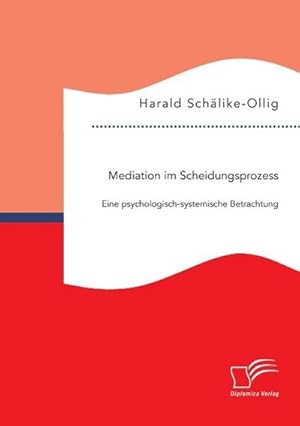 Harald Schälike-Ollig

Mediation im Scheidungsprozess

Eine psychologisch-systemische Betrachtung

Diplomica Verlag